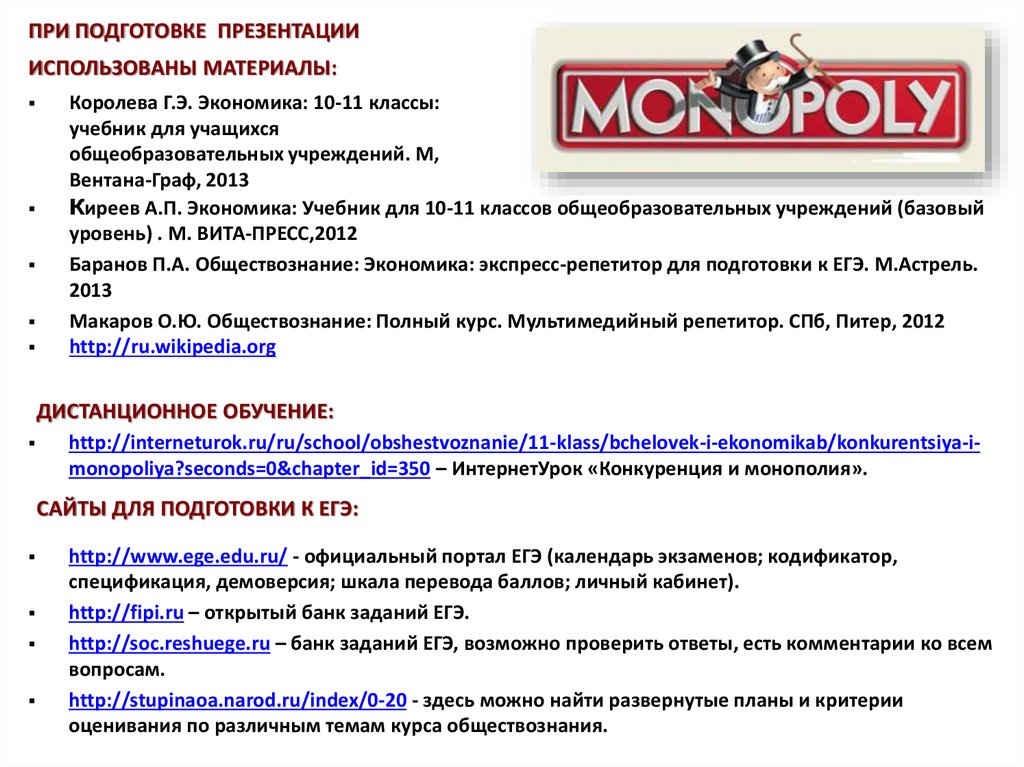 ПРИ ПОДГОТОВКЕ ПРЕЗЕНТАЦИИ ИСПОЛЬЗОВАНЫ МАТЕРИАЛЫ:

MONOPOLY

▪ Королева Г.Э. Экономика: 10-11 классы: учебник для учащихся общеобразовательных учреждений. М, Вентана-Граф, 2013
▪ Киреев А.П. Экономика: Учебник для 10-11 классов общеобразовательных учреждений (базовый уровень) . М. ВИТА-ПРЕСС,2012
▪ Баранов П.А. Обществознание: Экономика: экспресс-репетитор для подготовки к ЕГЭ. М.Астрель. 2013
▪ Макаров О.Ю. Обществознание: Полный курс. Мультимедийный репетитор. СПб, Питер, 2012
▪ http://ru.wikipedia.org

ДИСТАНЦИОННОЕ ОБУЧЕНИЕ:

▪ http://interneturok.ru/ru/school/obshestvoznanie/11-klass/bchelovek-i-ekonomikab/konkurentsiya-i-monopoliya?seconds=0&chapter_id=350 – ИнтернетУрок «Конкуренция и монополия».

САЙТЫ ДЛЯ ПОДГОТОВКИ К ЕГЭ:

▪ http://www.ege.edu.ru/ - официальный портал ЕГЭ (календарь экзаменов; кодификатор, спецификация, демоверсия; шкала перевода баллов; личный кабинет).
▪ http://fipi.ru – открытый банк заданий ЕГЭ.
▪ http://soc.reshuege.ru – банк заданий ЕГЭ, возможно проверить ответы, есть комментарии ко всем вопросам.
▪ http://stupinaoa.narod.ru/index/0-20 - здесь можно найти развернутые планы и критерии оценивания по различным темам курса обществознания.